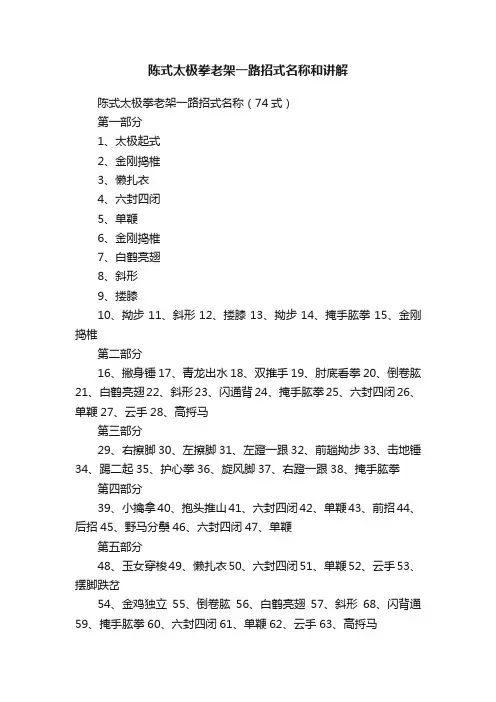 陈式太极拳老架一路招式名称和讲解

陈式太极拳老架一路招式名称（74 式）

第一部分

1、太极起式

2、金刚捣椎

3、懒扎衣

4、六封四闭

5、单鞭

6、金刚捣椎

7、白鹤亮翅

8、斜形

9、搂膝

10、拗步 11、斜形 12、搂膝 13、拗步 14、掩手肱拳 15、金刚捣椎

第二部分

16、撇身锤 17、青龙出水 18、双推手 19、肘底看拳 20、倒卷肱 21、白鹤亮翅 22、斜形 23、闪通背 24、掩手肱拳 25、六封四闭 26、单鞭 27、云手 28、高探马

第三部分

29、右擦脚 30、左擦脚 31、左蹬一跟 32、前趟拗步 33、击地锤 34、踢二起 35、护心拳 36、旋风脚 37、右蹬一跟 38、掩手肱拳

第四部分

39、小擒拿 40、抱头推山 41、六封四闭 42、单鞭 43、前招 44、后招 45、野马分鬃 46、六封四闭 47、单鞭

第五部分

48、玉女穿梭 49、懒扎衣 50、六封四闭 51、单鞭 52、云手 53、摆脚跌岔

54、金鸡独立 55、倒卷肱 56、白鹤亮翅 57、斜形 68、闪背通 59、掩手肱拳 60、六封四闭 61、单鞭 62、云手 63、高探马